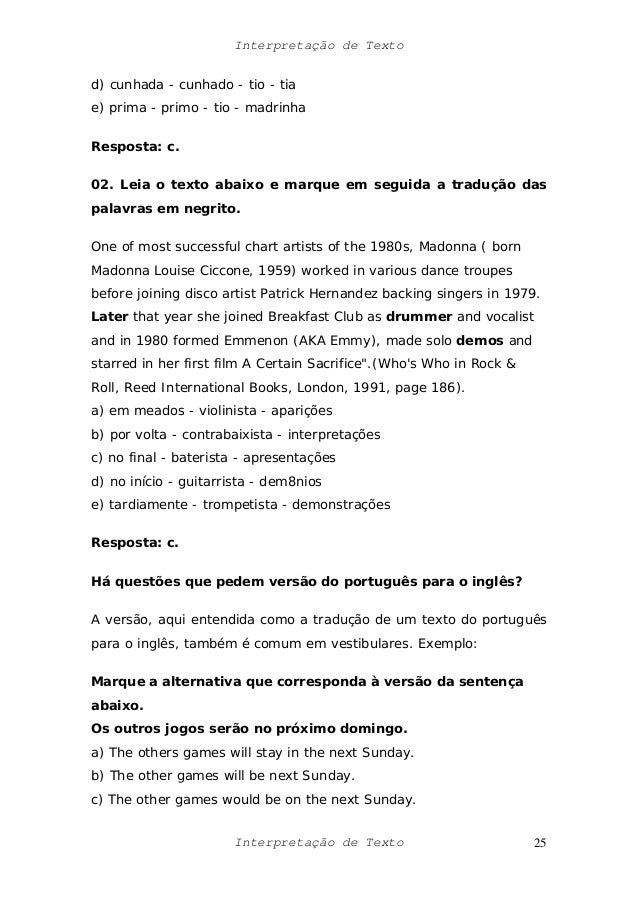 Interpretação de Texto

d) cunhada - cunhado - tio - tia
e) prima - primo - tio - madrinha

Resposta: c.

02. Leia o texto abaixo e marque em seguida a tradução das palavras em negrito.

One of most successful chart artists of the 1980s, Madonna ( born Madonna Louise Ciccone, 1959) worked in various dance troupes before joining disco artist Patrick Hernandez backing singers in 1979. Later that year she joined Breakfast Club as drummer and vocalist and in 1980 formed Emmenon (AKA Emmy), made solo demos and starred in her first film A Certain Sacrifice".(Who's Who in Rock & Roll, Reed International Books, London, 1991, page 186).
a) em meados - violinista - aparições
b) por volta - contrabaixista - interpretações
c) no final - baterista - apresentações
d) no início - guitarrista - dem8nios
e) tardiamente - trompetista - demonstrações

Resposta: c.

Há questões que pedem versão do português para o inglês?

A versão, aqui entendida como a tradução de um texto do português para o inglês, também é comum em vestibulares. Exemplo:

Marque a alternativa que corresponda à versão da sentença abaixo.
Os outros jogos serão no próximo domingo.
a) The others games will stay in the next Sunday.
b) The other games will be next Sunday.
c) The other games would be on the next Sunday.

Interpretação de Texto 25